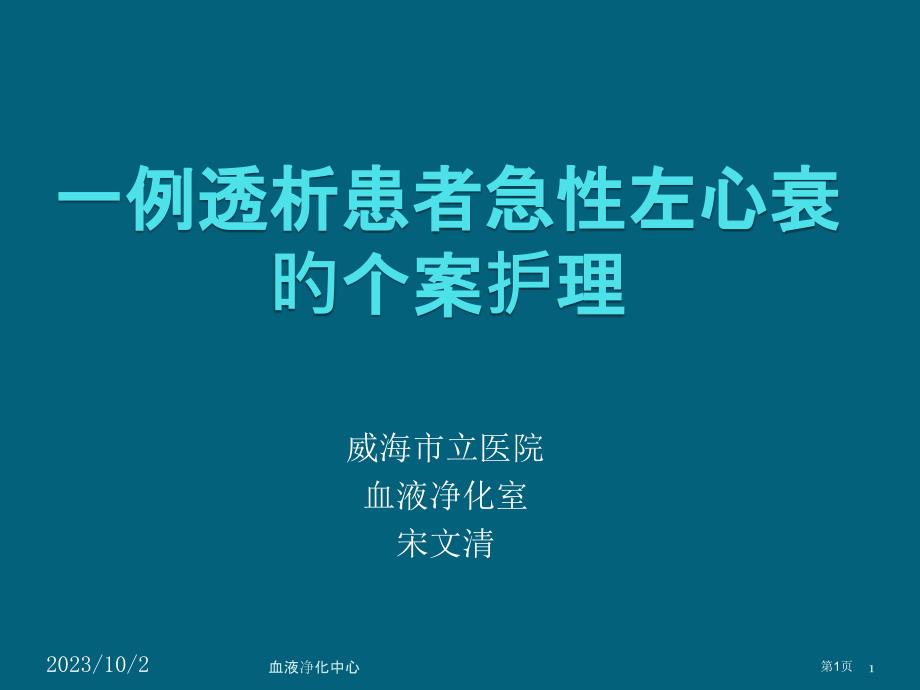 一例透析患者急性左心衰的个案护理

威海市立医院
血液净化室
宋文清

2023/10/2 血液净化中心 第1页 1